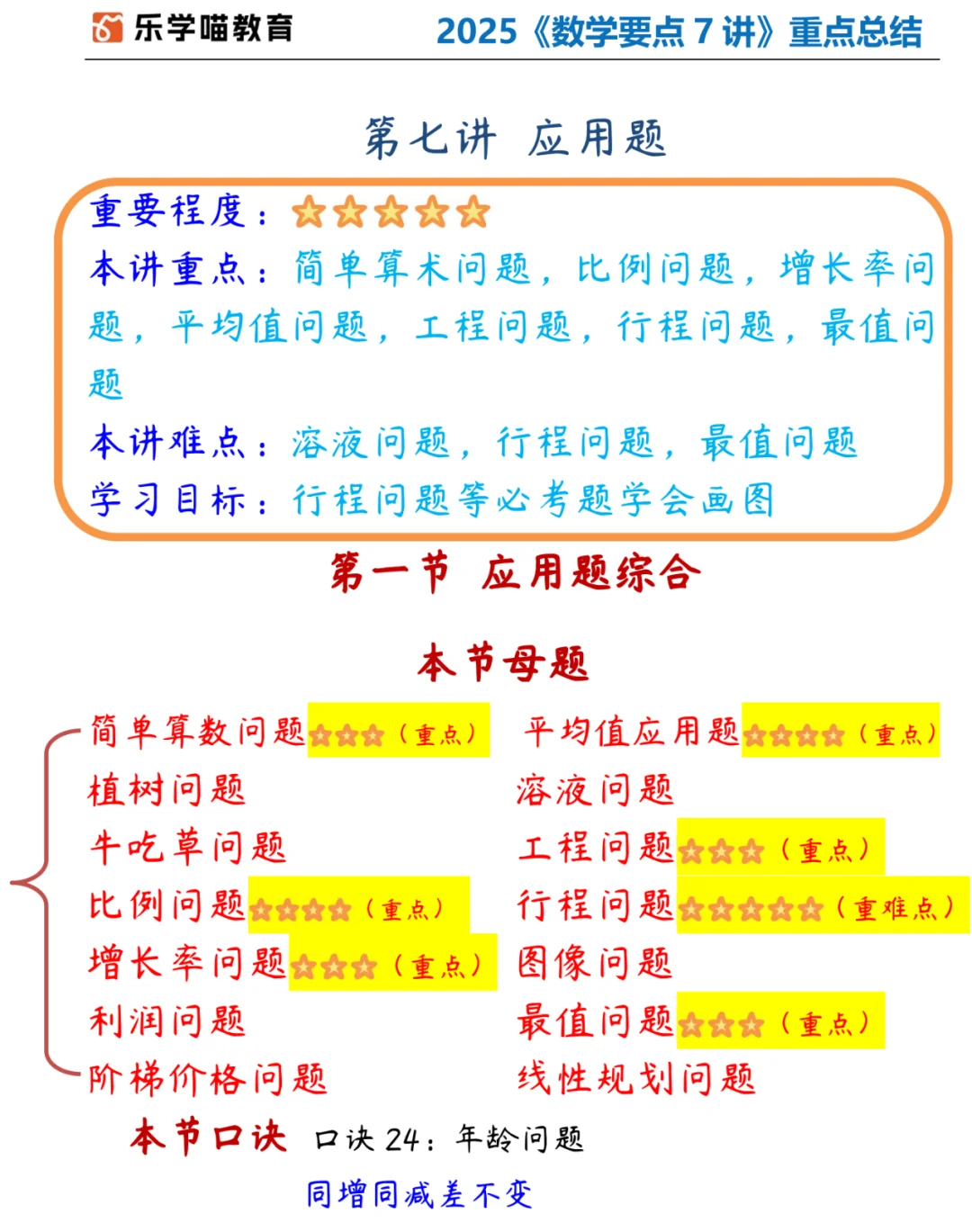 乐学喵教育　2025《数学要点 7 讲》重点总结

第七讲 应用题

重要程度：☆☆☆☆☆
本讲重点：简单算术问题，比例问题，增长率问题，平均值问题，工程问题，行程问题，最值问题
本讲难点：溶液问题，行程问题，最值问题
学习目标：行程问题等必考题学会画图

第一节 应用题综合

本节母题

简单算数问题☆☆☆（重点）
植树问题
牛吃草问题
比例问题☆☆☆☆（重点）
增长率问题☆☆☆（重点）
利润问题
阶梯价格问题

平均值应用题☆☆☆☆（重点）
溶液问题
工程问题☆☆☆（重点）
行程问题☆☆☆☆☆（重难点）
图像问题
最值问题☆☆☆（重点）
线性规划问题

本节口诀　口诀 24：年龄问题
同增同减差不变